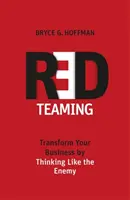 BRYCE G. HOFFMAN

RED
TEAMING

Transform Your Business by Thinking Like the Enemy